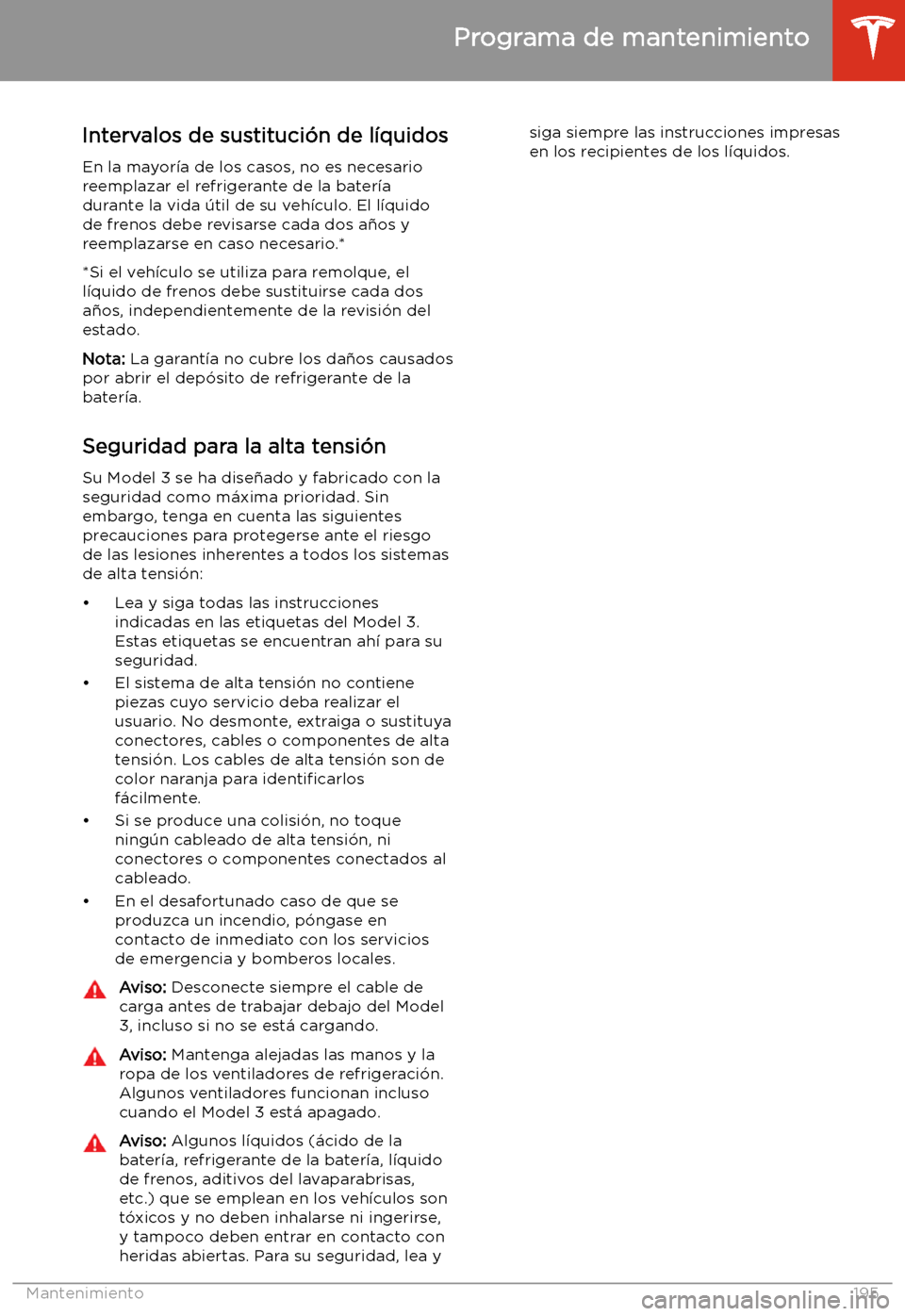 Programa de mantenimiento

Intervalos de sustitución de líquidos

En la mayoría de los casos, no es necesario reemplazar el refrigerante de la batería durante la vida útil de su vehículo. El líquido de frenos debe revisarse cada dos años y reemplazarse en caso necesario.*

*Si el vehículo se utiliza para remolque, el líquido de frenos debe sustituirse cada dos años, independientemente de la revisión del estado.

Nota: La garantía no cubre los daños causados por abrir el depósito de refrigerante de la batería.

Seguridad para la alta tensión

Su Model 3 se ha diseñado y fabricado con la seguridad como máxima prioridad. Sin embargo, tenga en cuenta las siguientes precauciones para protegerse ante el riesgo de las lesiones inherentes a todos los sistemas de alta tensión:

• Lea y siga todas las instrucciones indicadas en las etiquetas del Model 3. Estas etiquetas se encuentran ahí para su seguridad.
• El sistema de alta tensión no contiene piezas cuyo servicio deba realizar el usuario. No desmonte, extraiga o sustituya conectores, cables o componentes de alta tensión. Los cables de alta tensión son de color naranja para identificarlos fácilmente.
• Si se produce una colisión, no toque ningún cableado de alta tensión, ni conectores o componentes conectados al cableado.
• En el desafortunado caso de que se produzca un incendio, póngase en contacto de inmediato con los servicios de emergencia y bomberos locales.

Aviso: Desconecte siempre el cable de carga antes de trabajar debajo del Model 3, incluso si no se está cargando.

Aviso: Mantenga alejadas las manos y la ropa de los ventiladores de refrigeración. Algunos ventiladores funcionan incluso cuando el Model 3 está apagado.

Aviso: Algunos líquidos (ácido de la batería, refrigerante de la batería, líquido de frenos, aditivos del lavaparabrisas, etc.) que se emplean en los vehículos son tóxicos y no deben inhalarse ni ingerirse, y tampoco deben entrar en contacto con heridas abiertas. Para su seguridad, lea y siga siempre las instrucciones impresas en los recipientes de los líquidos.

Mantenimiento 195

carmanualsonline.info